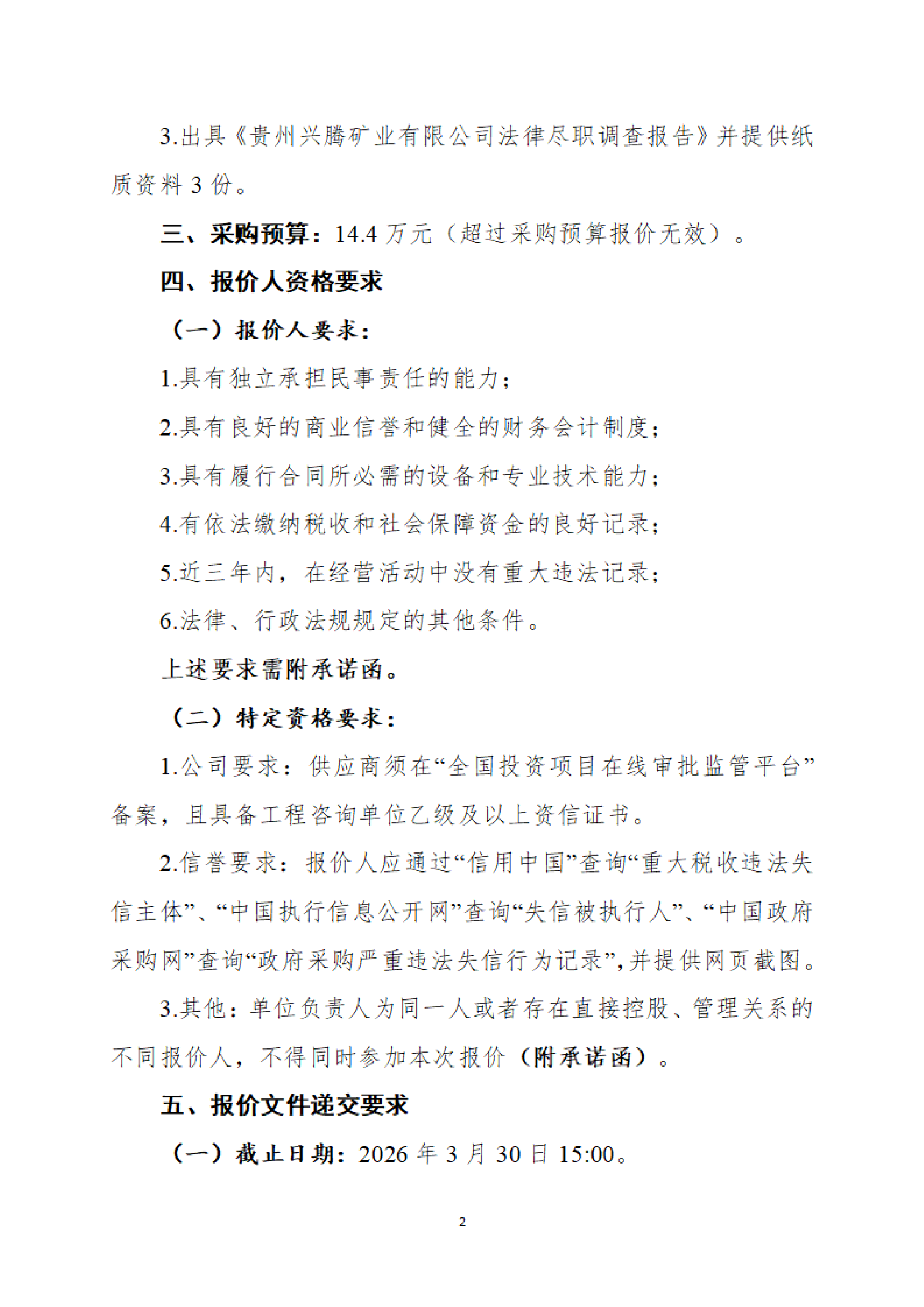 3.出具《贵州兴腾矿业有限公司法律尽职调查报告》并提供纸质资料3份。

三、采购预算：14.4万元（超过采购预算报价无效）。

四、报价人资格要求

（一）报价人要求：

1.具有独立承担民事责任的能力；

2.具有良好的商业信誉和健全的财务会计制度；

3.具有履行合同所必需的设备和专业技术能力；

4.有依法缴纳税收和社会保障资金的良好记录；

5.近三年内，在经营活动中没有重大违法记录；

6.法律、行政法规规定的其他条件。

上述要求需附承诺函。

（二）特定资格要求：

1.公司要求：供应商须在“全国投资项目在线审批监管平台”备案，且具备工程咨询单位乙级及以上资信证书。

2.信誉要求：报价人应通过“信用中国”查询“重大税收违法失信主体”、“中国执行信息公开网”查询“失信被执行人”、“中国政府采购网”查询“政府采购严重违法失信行为记录”，并提供网页截图。

3.其他：单位负责人为同一人或者存在直接控股、管理关系的不同报价人，不得同时参加本次报价（附承诺函）。

五、报价文件递交要求

（一）截止日期：2026年3月30日15:00。

2